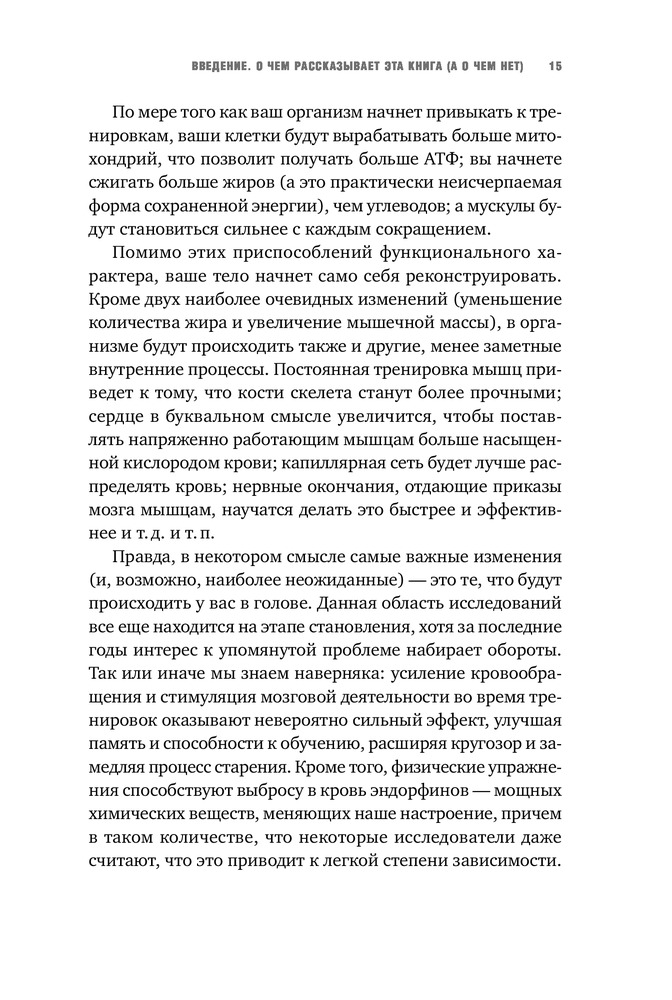 ВВЕДЕНИЕ. О ЧЕМ РАССКАЗЫВАЕТ ЭТА КНИГА (А О ЧЕМ НЕТ) 15

По мере того как ваш организм начнет привыкать к тренировкам, ваши клетки будут вырабатывать больше митохондрий, что позволит получать больше АТФ; вы начнете сжигать больше жиров (а это практически неисчерпаемая форма сохраненной энергии), чем углеводов; а мускулы будут становиться сильнее с каждым сокращением.

Помимо этих приспособлений функционального характера, ваше тело начнет само себя реконструировать. Кроме двух наиболее очевидных изменений (уменьшение количества жира и увеличение мышечной массы), в организме будут происходить также и другие, менее заметные внутренние процессы. Постоянная тренировка мышц приведет к тому, что кости скелета станут более прочными; сердце в буквальном смысле увеличится, чтобы поставлять напряженно работающим мышцам больше насыщенной кислородом крови; капиллярная сеть будет лучше распределять кровь; нервные окончания, отдающие приказы мозга мышцам, научатся делать это быстрее и эффективнее и т. д. и т. п.

Правда, в некотором смысле самые важные изменения (и, возможно, наиболее неожиданные) — это те, что будут происходить у вас в голове. Данная область исследований все еще находится на этапе становления, хотя за последние годы интерес к упомянутой проблеме набирает обороты. Так или иначе мы знаем наверняка: усиление кровообращения и стимуляция мозговой деятельности во время тренировок оказывают невероятно сильный эффект, улучшая память и способности к обучению, расширяя кругозор и замедляя процесс старения. Кроме того, физические упражнения способствуют выбросу в кровь эндорфинов — мощных химических веществ, меняющих наше настроение, причем в таком количестве, что некоторые исследователи даже считают, что это приводит к легкой степени зависимости.